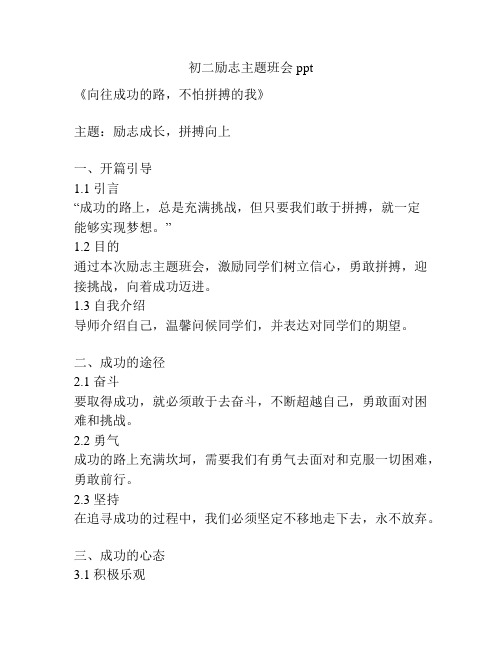 初二励志主题班会 ppt

《向往成功的路，不怕拼搏的我》

主题：励志成长，拼搏向上

一、开篇引导
1.1 引言
“成功的路上，总是充满挑战，但只要我们敢于拼搏，就一定能够实现梦想。”
1.2 目的
通过本次励志主题班会，激励同学们树立信心，勇敢拼搏，迎接挑战，向着成功迈进。
1.3 自我介绍
导师介绍自己，温馨问候同学们，并表达对同学们的期望。

二、成功的途径
2.1 奋斗
要取得成功，就必须敢于去奋斗，不断超越自己，勇敢面对困难和挑战。
2.2 勇气
成功的路上充满坎坷，需要我们有勇气去面对和克服一切困难，勇敢前行。
2.3 坚持
在追寻成功的过程中，我们必须坚定不移地走下去，永不放弃。

三、成功的心态
3.1 积极乐观